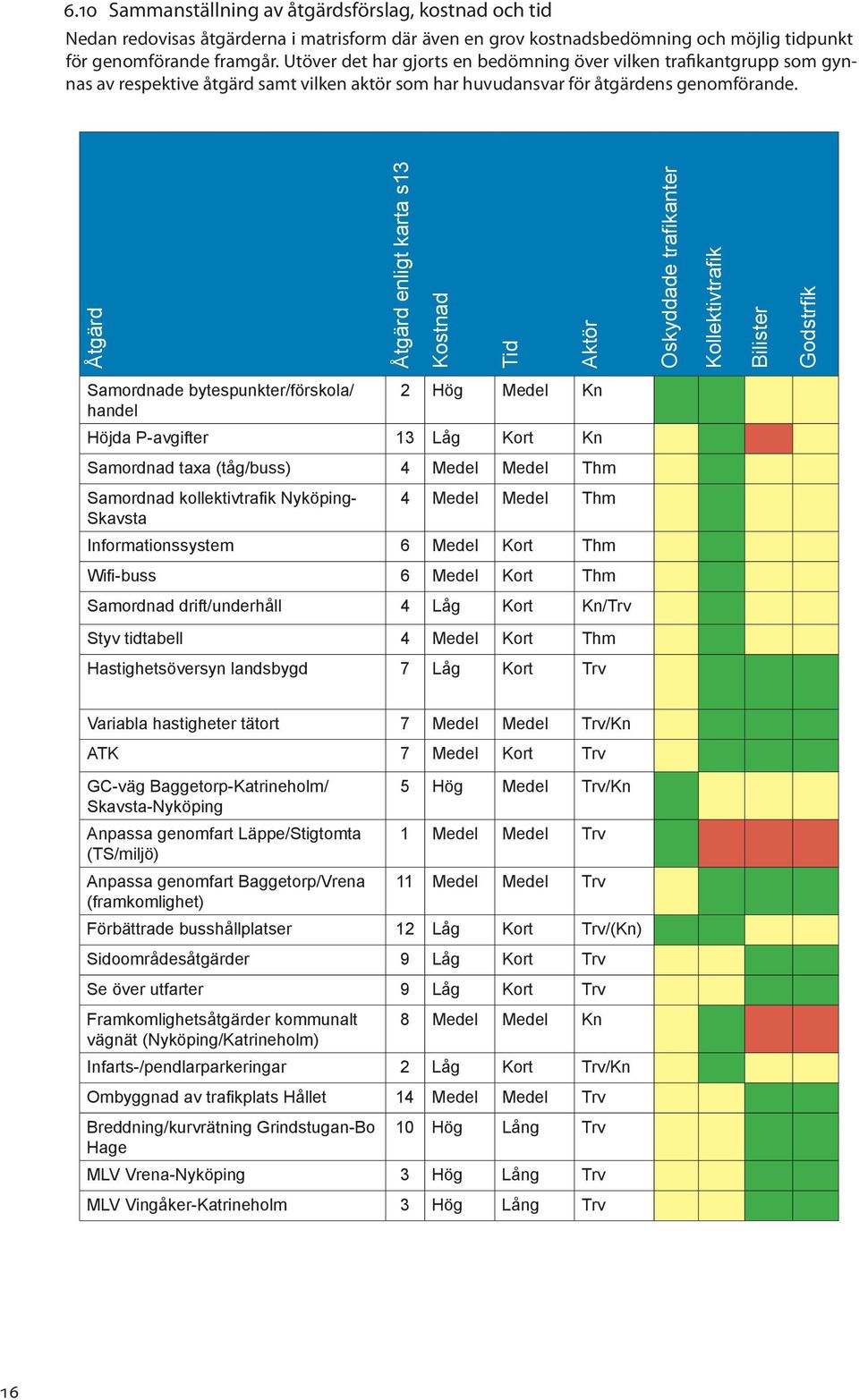 6.10 Sammanställning av åtgärdsförslag, kostnad och tid

Nedan redovisas åtgärderna i matrisform där även en grov kostnadsbedömning och möjlig tidpunkt för genomförande framgår. Utöver det har gjorts en bedömning över vilken trafikantgrupp som gynnas av respektive åtgärd samt vilken aktör som har huvudansvar för åtgärdens genomförande.

| Åtgärd | Åtgärd enligt karta s13 | Kostnad | Tid | Aktör | Oskyddade trafikanter | Kollektivtrafik | Bilister | Godstrfik |
|---|---|---|---|---|---|---|---|---|
| Samordnade bytespunkter/förskola/ handel | 2 | Hög | Medel | Kn | | | | |
| Höjda P-avgifter | 13 | Låg | Kort | Kn | | | | |
| Samordnad taxa (tåg/buss) | 4 | Medel | Medel | Thm | | | | |
| Samordnad kollektivtrafik Nyköping-Skavsta | 4 | Medel | Medel | Thm | | | | |
| Informationssystem | 6 | Medel | Kort | Thm | | | | |
| Wifi-buss | 6 | Medel | Kort | Thm | | | | |
| Samordnad drift/underhåll | 4 | Låg | Kort | Kn/Trv | | | | |
| Styv tidtabell | 4 | Medel | Kort | Thm | | | | |
| Hastighetsöversyn landsbygd | 7 | Låg | Kort | Trv | | | | |
| Variabla hastigheter tätort | 7 | Medel | Medel | Trv/Kn | | | | |
| ATK | 7 | Medel | Kort | Trv | | | | |
| GC-väg Baggetorp-Katrineholm/ Skavsta-Nyköping | 5 | Hög | Medel | Trv/Kn | | | | |
| Anpassa genomfart Läppe/Stigtomta (TS/miljö) | 1 | Medel | Medel | Trv | | | | |
| Anpassa genomfart Baggetorp/Vrena (framkomlighet) | 11 | Medel | Medel | Trv | | | | |
| Förbättrade busshållplatser | 12 | Låg | Kort | Trv/(Kn) | | | | |
| Sidoområdesåtgärder | 9 | Låg | Kort | Trv | | | | |
| Se över utfarter | 9 | Låg | Kort | Trv | | | | |
| Framkomlighetsåtgärder kommunalt vägnät (Nyköping/Katrineholm) | 8 | Medel | Medel | Kn | | | | |
| Infarts-/pendlarparkeringar | 2 | Låg | Kort | Trv/Kn | | | | |
| Ombyggnad av trafikplats Hållet | 14 | Medel | Medel | Trv | | | | |
| Breddning/kurvrätning Grindstugan-Bo Hage | 10 | Hög | Lång | Trv | | | | |
| MLV Vrena-Nyköping | 3 | Hög | Lång | Trv | | | | |
| MLV Vingåker-Katrineholm | 3 | Hög | Lång | Trv | | | | |

16